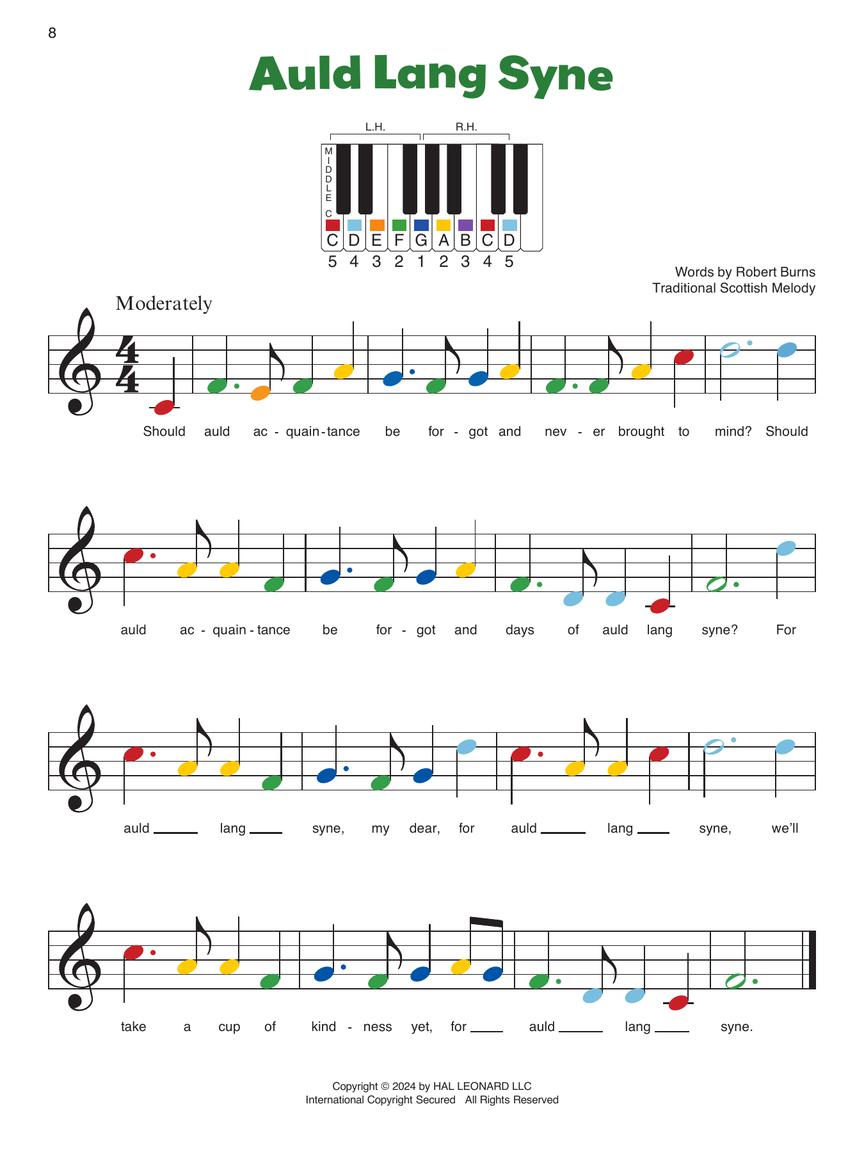 8

Auld Lang Syne

L.H. R.H.

MIDDLE C

C D E F G A B C D

5 4 3 2 1 2 3 4 5

Words by Robert Burns
Traditional Scottish Melody

Moderately

$\frac{4}{4}$

Should auld ac - quain - tance be for - got and nev - er brought to mind? Should

auld ac - quain - tance be for - got and days of auld lang syne? For

auld ___ lang ___ syne, my dear, for auld ___ lang ___ syne, we'll

take a cup of kind - ness yet, for ___ auld ___ lang ___ syne.

Copyright © 2024 by HAL LEONARD LLC
International Copyright Secured All Rights Reserved